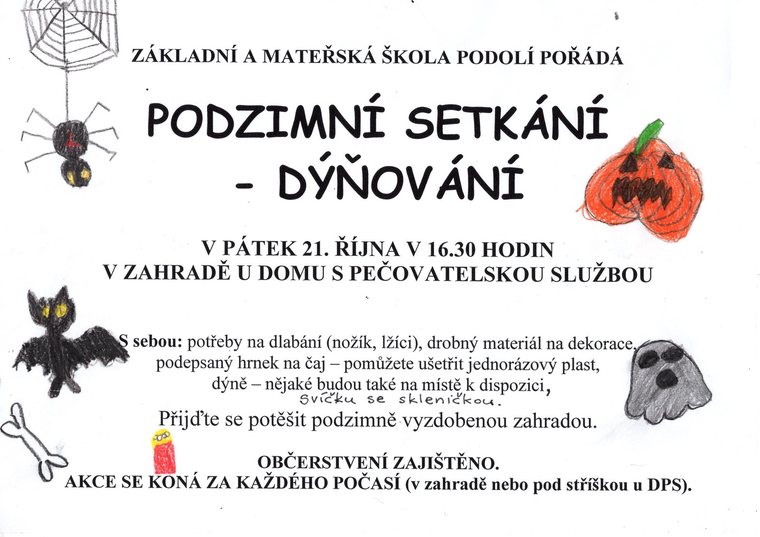 ZÁKLADNÍ A MATEŘSKÁ ŠKOLA PODOLÍ POŘÁDÁ

PODZIMNÍ SETKÁNÍ
- DÝŇOVÁNÍ

V PÁTEK 21. ŘÍJNA V 16.30 HODIN
V ZAHRADĚ U DOMU S PEČOVATELSKOU SLUŽBOU

S sebou: potřeby na dlabání (nožík, lžíci), drobný materiál na dekorace, podepsaný hrnek na čaj – pomůžete ušetřit jednorázový plast, dýně – nějaké budou také na místě k dispozici, svíčku se skleničkou.

Přijďte se potěšit podzimně vyzdobenou zahradou.

OBČERSTVENÍ ZAJIŠTĚNO.
AKCE SE KONÁ ZA KAŽDÉHO POČASÍ (v zahradě nebo pod stříškou u DPS).